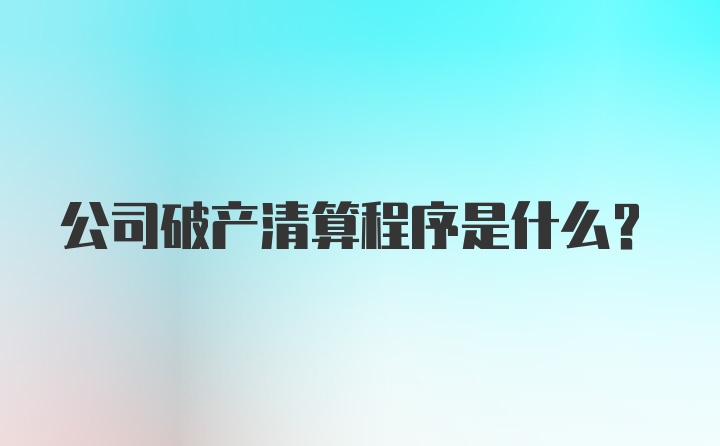 公司破产清算程序是什么?